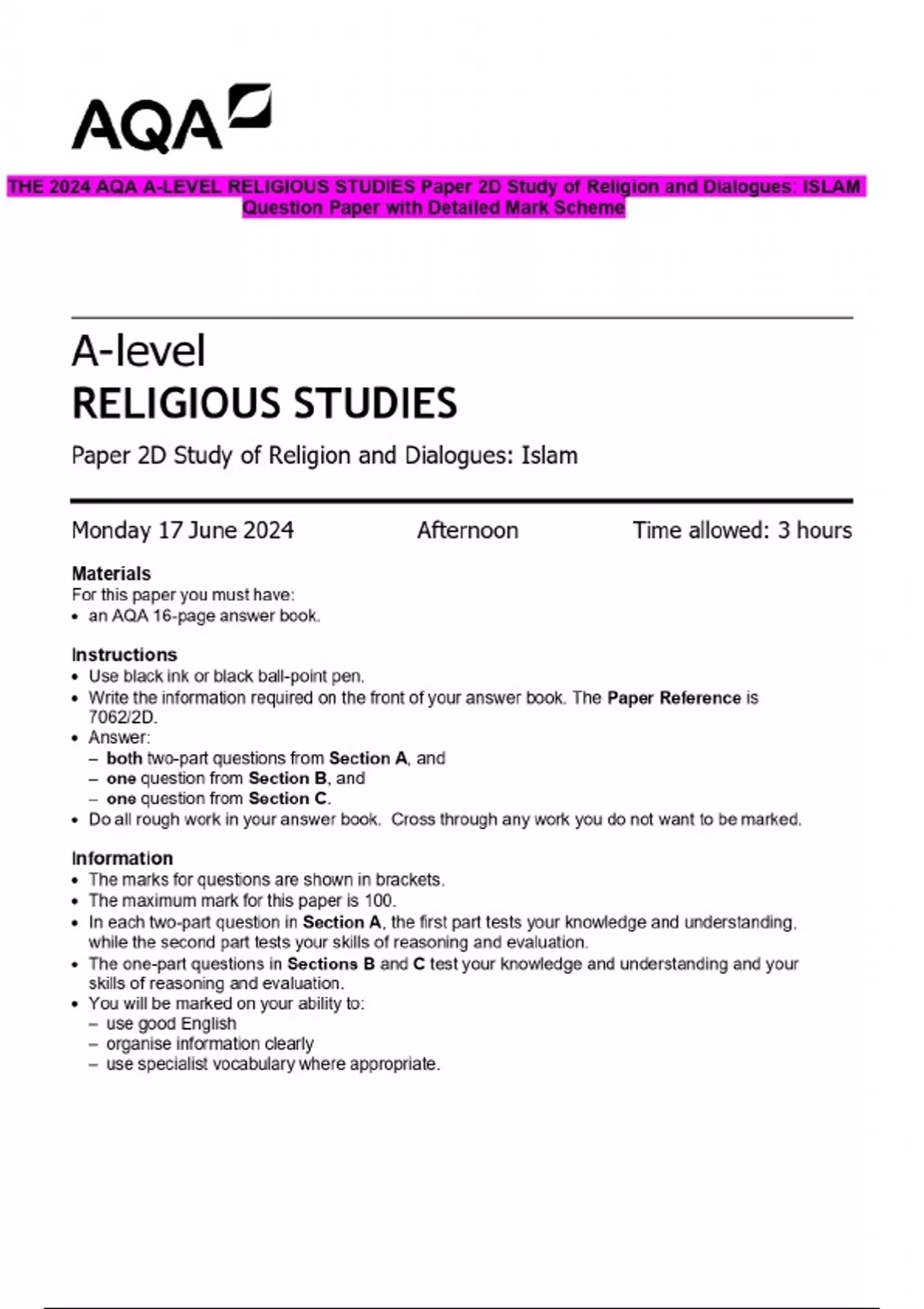 AQA

THE 2024 AQA A-LEVEL RELIGIOUS STUDIES Paper 2D Study of Religion and Dialogues: ISLAM Question Paper with Detailed Mark Scheme

A-level
RELIGIOUS STUDIES

Paper 2D Study of Religion and Dialogues: Islam

Monday 17 June 2024 Afternoon Time allowed: 3 hours

Materials
For this paper you must have:
• an AQA 16-page answer book.

Instructions
• Use black ink or black ball-point pen.
• Write the information required on the front of your answer book. The Paper Reference is 7062/2D.
• Answer:
– both two-part questions from Section A, and
– one question from Section B, and
– one question from Section C.
• Do all rough work in your answer book. Cross through any work you do not want to be marked.

Information
• The marks for questions are shown in brackets.
• The maximum mark for this paper is 100.
• In each two-part question in Section A, the first part tests your knowledge and understanding, while the second part tests your skills of reasoning and evaluation.
• The one-part questions in Sections B and C test your knowledge and understanding and your skills of reasoning and evaluation.
• You will be marked on your ability to:
– use good English
– organise information clearly
– use specialist vocabulary where appropriate.